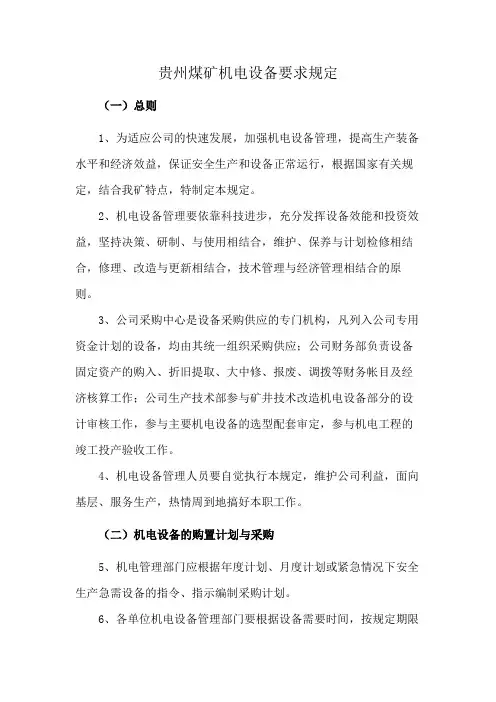 贵州煤矿机电设备要求规定

（一）总则

1、为适应公司的快速发展，加强机电设备管理，提高生产装备水平和经济效益，保证安全生产和设备正常运行，根据国家有关规定，结合我矿特点，特制定本规定。

2、机电设备管理要依靠科技进步，充分发挥设备效能和投资效益，坚持决策、研制、与使用相结合，维护、保养与计划检修相结合，修理、改造与更新相结合，技术管理与经济管理相结合的原则。

3、公司采购中心是设备采购供应的专门机构，凡列入公司专用资金计划的设备，均由其统一组织采购供应；公司财务部负责设备固定资产的购入、折旧提取、大中修、报废、调拨等财务帐目及经济核算工作；公司生产技术部参与矿井技术改造机电设备部分的设计审核工作，参与主要机电设备的选型配套审定，参与机电工程的竣工投产验收工作。

4、机电设备管理人员要自觉执行本规定，维护公司利益，面向基层、服务生产，热情周到地搞好本职工作。

（二）机电设备的购置计划与采购

5、机电管理部门应根据年度计划、月度计划或紧急情况下安全生产急需设备的指令、指示编制采购计划。

6、各单位机电设备管理部门要根据设备需要时间，按规定期限